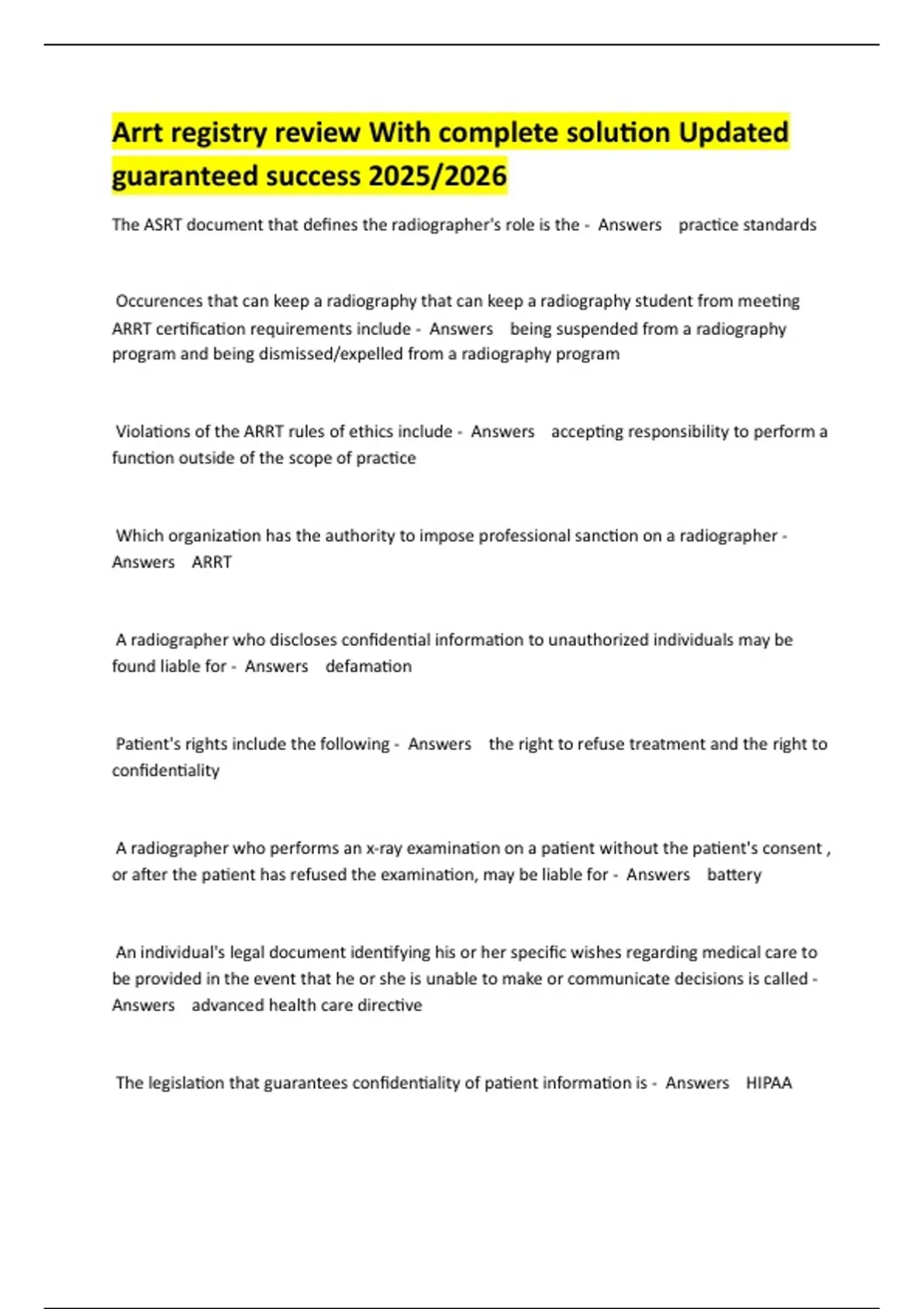 Arrt registry review With complete solution Updated guaranteed success 2025/2026

The ASRT document that defines the radiographer's role is the - Answers practice standards

Occurences that can keep a radiography that can keep a radiography student from meeting ARRT certification requirements include - Answers being suspended from a radiography program and being dismissed/expelled from a radiography program

Violations of the ARRT rules of ethics include - Answers accepting responsibility to perform a function outside of the scope of practice

Which organization has the authority to impose professional sanction on a radiographer - Answers ARRT

A radiographer who discloses confidential information to unauthorized individuals may be found liable for - Answers defamation

Patient's rights include the following - Answers the right to refuse treatment and the right to confidentiality

A radiographer who performs an x-ray examination on a patient without the patient's consent , or after the patient has refused the examination, may be liable for - Answers battery

An individual's legal document identifying his or her specific wishes regarding medical care to be provided in the event that he or she is unable to make or communicate decisions is called - Answers advanced health care directive

The legislation that guarantees confidentiality of patient information is - Answers HIPAA